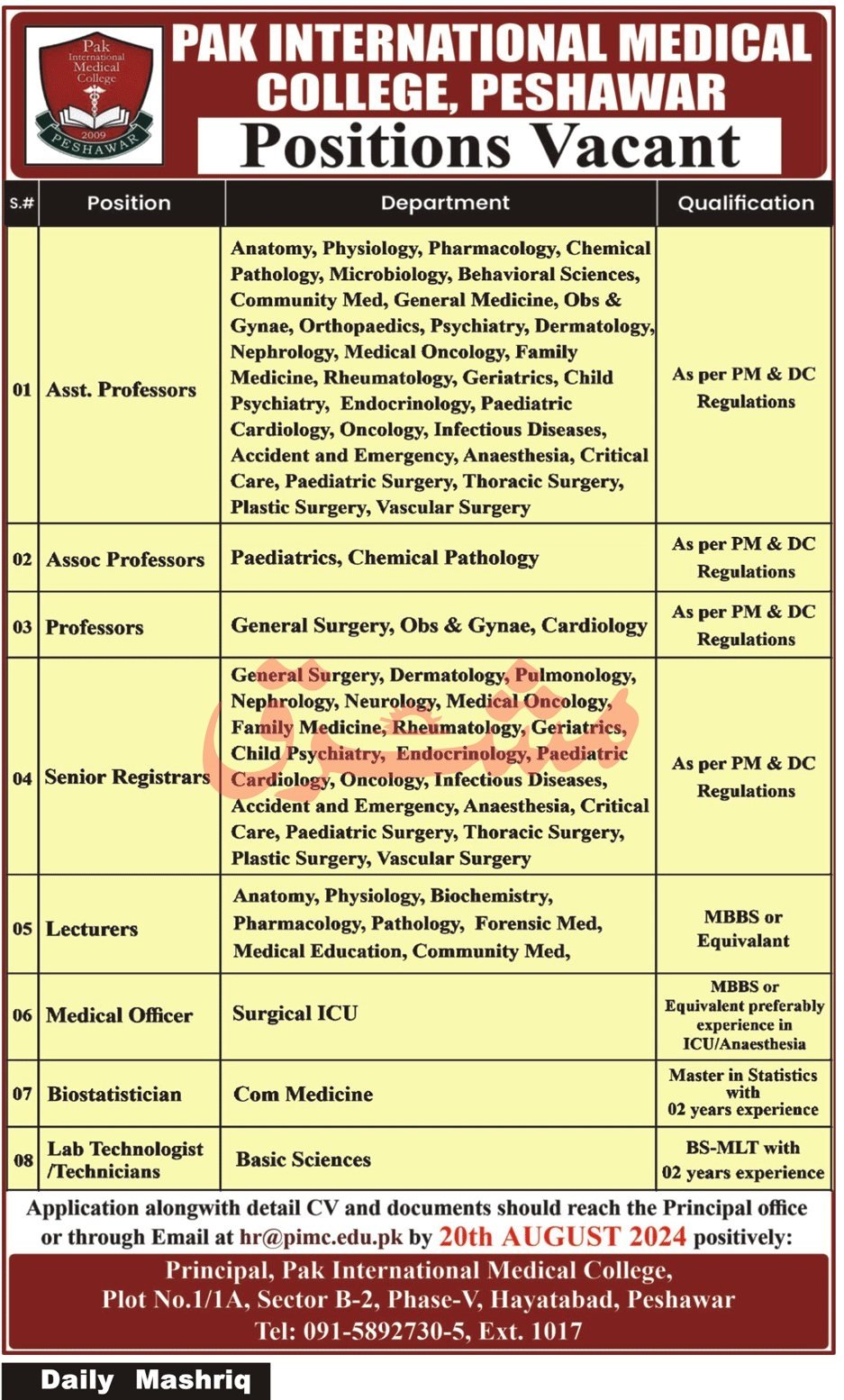 Pak International Medical College 2009 PESHAWAR

PAK INTERNATIONAL MEDICAL COLLEGE, PESHAWAR

Positions Vacant

| S.# | Position | Department | Qualification |
|---|---|---|---|
| 01 | Asst. Professors | Anatomy, Physiology, Pharmacology, Chemical Pathology, Microbiology, Behavioral Sciences, Community Med, General Medicine, Obs & Gynae, Orthopaedics, Psychiatry, Dermatology, Nephrology, Medical Oncology, Family Medicine, Rheumatology, Geriatrics, Child Psychiatry, Endocrinology, Paediatric Cardiology, Oncology, Infectious Diseases, Accident and Emergency, Anaesthesia, Critical Care, Paediatric Surgery, Thoracic Surgery, Plastic Surgery, Vascular Surgery | As per PM & DC Regulations |
| 02 | Assoc Professors | Paediatrics, Chemical Pathology | As per PM & DC Regulations |
| 03 | Professors | General Surgery, Obs & Gynae, Cardiology | As per PM & DC Regulations |
| 04 | Senior Registrars | General Surgery, Dermatology, Pulmonology, Nephrology, Neurology, Medical Oncology, Family Medicine, Rheumatology, Geriatrics, Child Psychiatry, Endocrinology, Paediatric Cardiology, Oncology, Infectious Diseases, Accident and Emergency, Anaesthesia, Critical Care, Paediatric Surgery, Thoracic Surgery, Plastic Surgery, Vascular Surgery | As per PM & DC Regulations |
| 05 | Lecturers | Anatomy, Physiology, Biochemistry, Pharmacology, Pathology, Forensic Med, Medical Education, Community Med, | MBBS or Equivalant |
| 06 | Medical Officer | Surgical ICU | MBBS or Equivalent preferably experience in ICU/Anaesthesia |
| 07 | Biostatistician | Com Medicine | Master in Statistics with 02 years experience |
| 08 | Lab Technologist /Technicians | Basic Sciences | BS-MLT with 02 years experience |

Application alongwith detail CV and documents should reach the Principal office or through Email at hr@pimc.edu.pk by 20th AUGUST 2024 positively:

Principal, Pak International Medical College, Plot No.1/1A, Sector B-2, Phase-V, Hayatabad, Peshawar
Tel: 091-5892730-5, Ext. 1017

Daily Mashriq